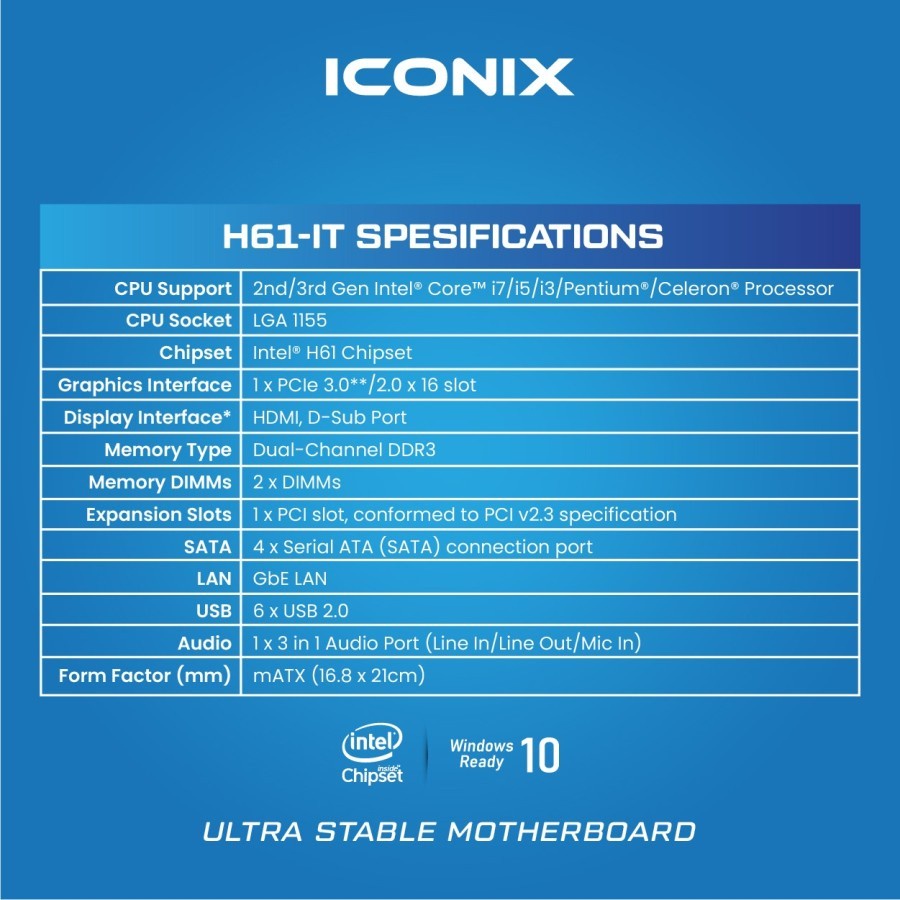 ICONIX

H61-IT SPESIFICATIONS

| | |
|---|---|
| CPU Support | 2nd/3rd Gen Intel® Core™ i7/i5/i3/Pentium®/Celeron® Processor |
| CPU Socket | LGA 1155 |
| Chipset | Intel® H61 Chipset |
| Graphics Interface | 1 x PCIe 3.0**/2.0 x 16 slot |
| Display Interface* | HDMI, D-Sub Port |
| Memory Type | Dual-Channel DDR3 |
| Memory DIMMs | 2 x DIMMs |
| Expansion Slots | 1 x PCI slot, conformed to PCI v2.3 specification |
| SATA | 4 x Serial ATA (SATA) connection port |
| LAN | GbE LAN |
| USB | 6 x USB 2.0 |
| Audio | 1 x 3 in 1 Audio Port (Line In/Line Out/Mic In) |
| Form Factor (mm) | mATX (16.8 x 21cm) |

intel inside Chipset

Windows Ready 10

ULTRA STABLE MOTHERBOARD